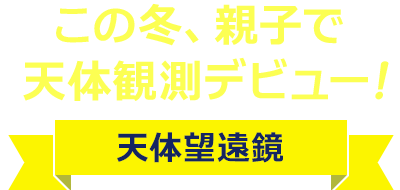 この冬、親子で
天体観測デビュー!

天体望遠鏡